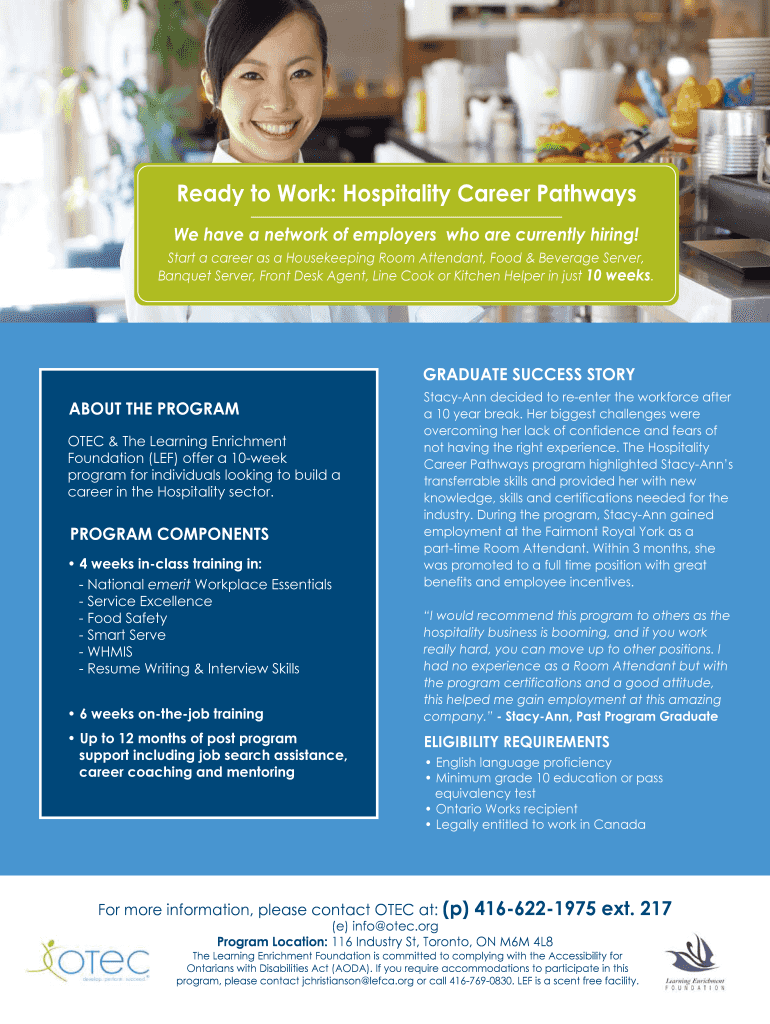 Ready to Work: Hospitality Career Pathways

We have a network of employers who are currently hiring!

Start a career as a Housekeeping Room Attendant, Food & Beverage Server, Banquet Server, Front Desk Agent, Line Cook or Kitchen Helper in just 10 weeks.

ABOUT THE PROGRAM

OTEC & The Learning Enrichment Foundation (LEF) offer a 10-week program for individuals looking to build a career in the Hospitality sector.

PROGRAM COMPONENTS

• 4 weeks in-class training in:
- National emerit Workplace Essentials
- Service Excellence
- Food Safety
- Smart Serve
- WHMIS
- Resume Writing & Interview Skills

• 6 weeks on-the-job training

• Up to 12 months of post program support including job search assistance, career coaching and mentoring

GRADUATE SUCCESS STORY

Stacy-Ann decided to re-enter the workforce after a 10 year break. Her biggest challenges were overcoming her lack of confidence and fears of not having the right experience. The Hospitality Career Pathways program highlighted Stacy-Ann's transferrable skills and provided her with new knowledge, skills and certifications needed for the industry. During the program, Stacy-Ann gained employment at the Fairmont Royal York as a part-time Room Attendant. Within 3 months, she was promoted to a full time position with great benefits and employee incentives.

"I would recommend this program to others as the hospitality business is booming, and if you work really hard, you can move up to other positions. I had no experience as a Room Attendant but with the program certifications and a good attitude, this helped me gain employment at this amazing company." - Stacy-Ann, Past Program Graduate

ELIGIBILITY REQUIREMENTS

• English language proficiency
• Minimum grade 10 education or pass equivalency test
• Ontario Works recipient
• Legally entitled to work in Canada

For more information, please contact OTEC at: (p) 416-622-1975 ext. 217
(e) info@otec.org

Program Location: 116 Industry St, Toronto, ON M6M 4L8

The Learning Enrichment Foundation is committed to complying with the Accessibility for Ontarians with Disabilities Act (AODA). If you require accommodations to participate in this program, please contact jchristianson@lefca.org or call 416-769-0830. LEF is a scent free facility.

OTEC develop. deliver. succeed.

Learning Enrichment FOUNDATION